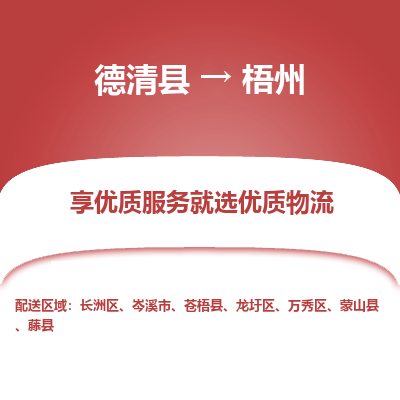 德清县 → 梧州

享优质服务就选优质物流

配送区域：长洲区、岑溪市、苍梧县、龙圩区、万秀区、蒙山县、藤县